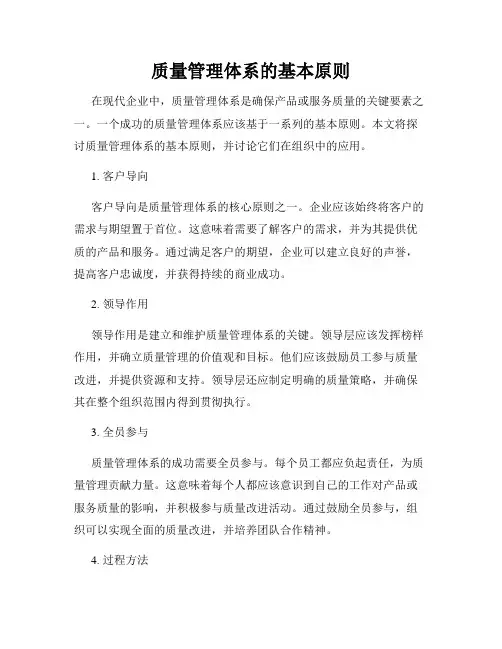 质量管理体系的基本原则

在现代企业中，质量管理体系是确保产品或服务质量的关键要素之一。一个成功的质量管理体系应该基于一系列的基本原则。本文将探讨质量管理体系的基本原则，并讨论它们在组织中的应用。

1. 客户导向

客户导向是质量管理体系的核心原则之一。企业应该始终将客户的需求与期望置于首位。这意味着需要了解客户的需求，并为其提供优质的产品和服务。通过满足客户的期望，企业可以建立良好的声誉，提高客户忠诚度，并获得持续的商业成功。

2. 领导作用

领导作用是建立和维护质量管理体系的关键。领导层应该发挥榜样作用，并确立质量管理的价值观和目标。他们应该鼓励员工参与质量改进，并提供资源和支持。领导层还应制定明确的质量策略，并确保其在整个组织范围内得到贯彻执行。

3. 全员参与

质量管理体系的成功需要全员参与。每个员工都应负起责任，为质量管理贡献力量。这意味着每个人都应该意识到自己的工作对产品或服务质量的影响，并积极参与质量改进活动。通过鼓励全员参与，组织可以实现全面的质量改进，并培养团队合作精神。

4. 过程方法